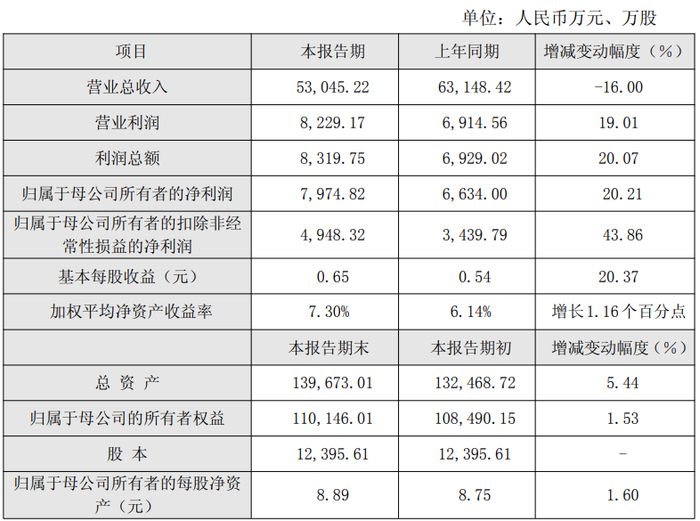 单位：人民币万元、万股

| 项目 | 本报告期 | 上年同期 | 增减变动幅度（%） |
|---|---|---|---|
| 营业总收入 | 53,045.22 | 63,148.42 | -16.00 |
| 营业利润 | 8,229.17 | 6,914.56 | 19.01 |
| 利润总额 | 8,319.75 | 6,929.02 | 20.07 |
| 归属于母公司所有者的净利润 | 7,974.82 | 6,634.00 | 20.21 |
| 归属于母公司所有者的扣除非经常性损益的净利润 | 4,948.32 | 3,439.79 | 43.86 |
| 基本每股收益（元） | 0.65 | 0.54 | 20.37 |
| 加权平均净资产收益率 | 7.30% | 6.14% | 增长1.16个百分点 |
| | 本报告期末 | 本报告期初 | 增减变动幅度（%） |
| 总 资 产 | 139,673.01 | 132,468.72 | 5.44 |
| 归属于母公司的所有者权益 | 110,146.01 | 108,490.15 | 1.53 |
| 股 本 | 12,395.61 | 12,395.61 | - |
| 归属于母公司所有者的每股净资产（元） | 8.89 | 8.75 | 1.60 |